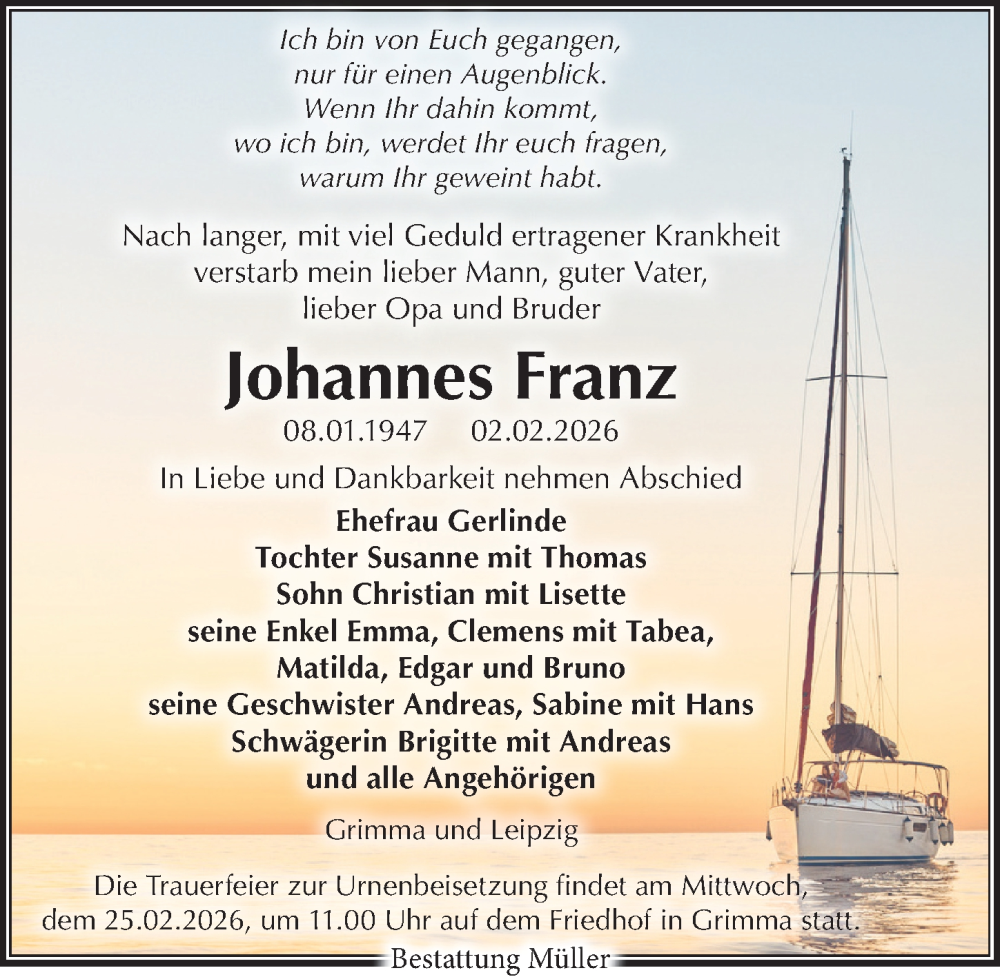 Ich bin von Euch gegangen,
nur für einen Augenblick.
Wenn Ihr dahin kommt,
wo ich bin, werdet Ihr euch fragen,
warum Ihr geweint habt.

Nach langer, mit viel Geduld ertragener Krankheit
verstarb mein lieber Mann, guter Vater,
lieber Opa und Bruder

Johannes Franz

08.01.1947 02.02.2026

In Liebe und Dankbarkeit nehmen Abschied

Ehefrau Gerlinde
Tochter Susanne mit Thomas
Sohn Christian mit Lisette
seine Enkel Emma, Clemens mit Tabea,
Matilda, Edgar und Bruno
seine Geschwister Andreas, Sabine mit Hans
Schwägerin Brigitte mit Andreas
und alle Angehörigen

Grimma und Leipzig

Die Trauerfeier zur Urnenbeisetzung findet am Mittwoch,
dem 25.02.2026, um 11.00 Uhr auf dem Friedhof in Grimma statt.

Bestattung Müller